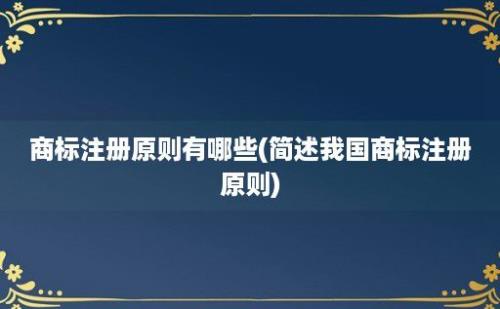 商标注册原则有哪些(简述我国商标注册原则)